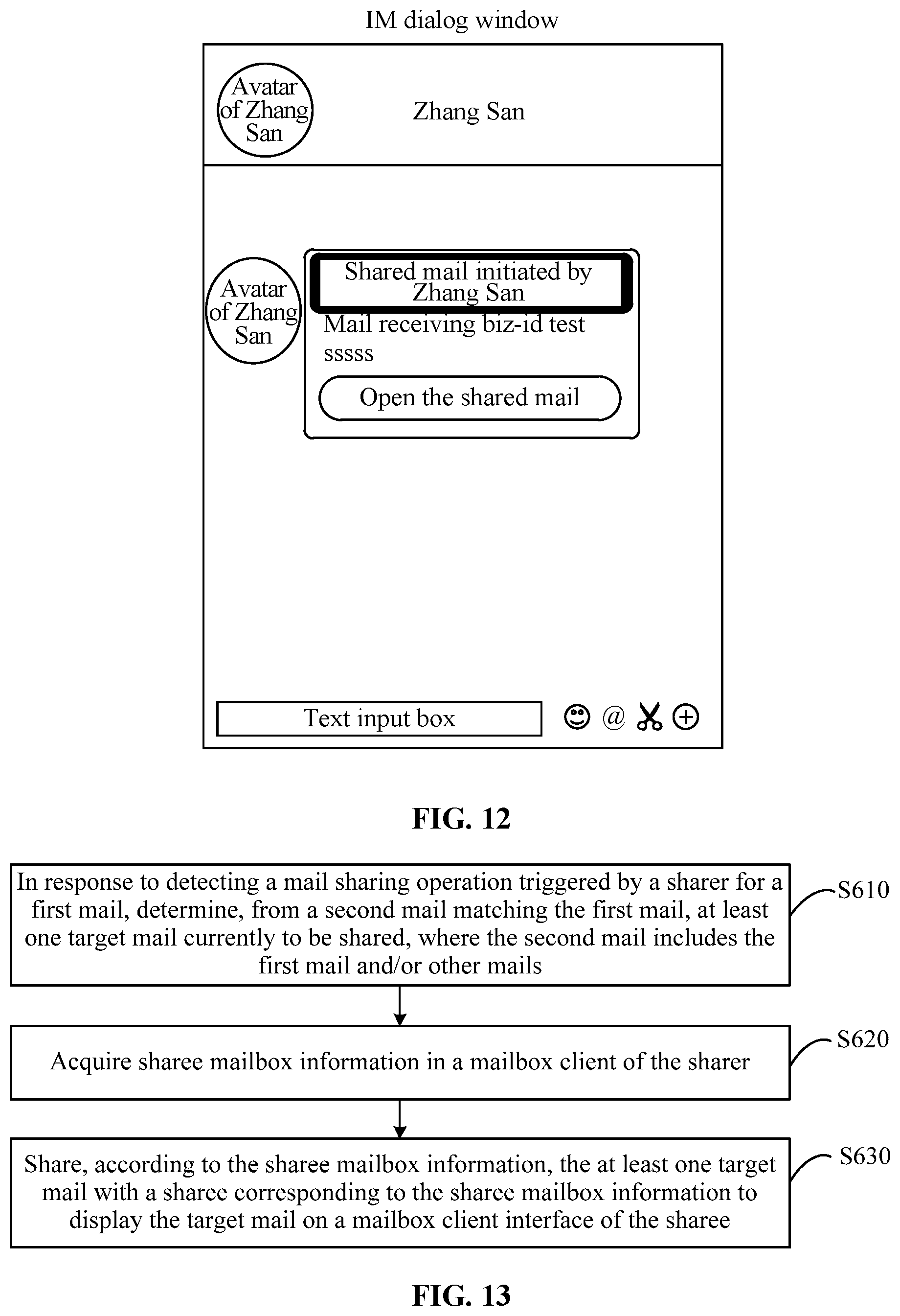 IM dialog window

Avatar of Zhang San

Zhang San

Avatar of Zhang San

Shared mail initiated by Zhang San

Mail receiving biz-id test sssss

Open the shared mail

Text input box

@

FIG. 12

In response to detecting a mail sharing operation triggered by a sharer for a first mail, determine, from a second mail matching the first mail, at least one target mail currently to be shared, where the second mail includes the first mail and/or other mails

S610

Acquire sharee mailbox information in a mailbox client of the sharer

S620

Share, according to the sharee mailbox information, the at least one target mail with a sharee corresponding to the sharee mailbox information to display the target mail on a mailbox client interface of the sharee

S630

FIG. 13